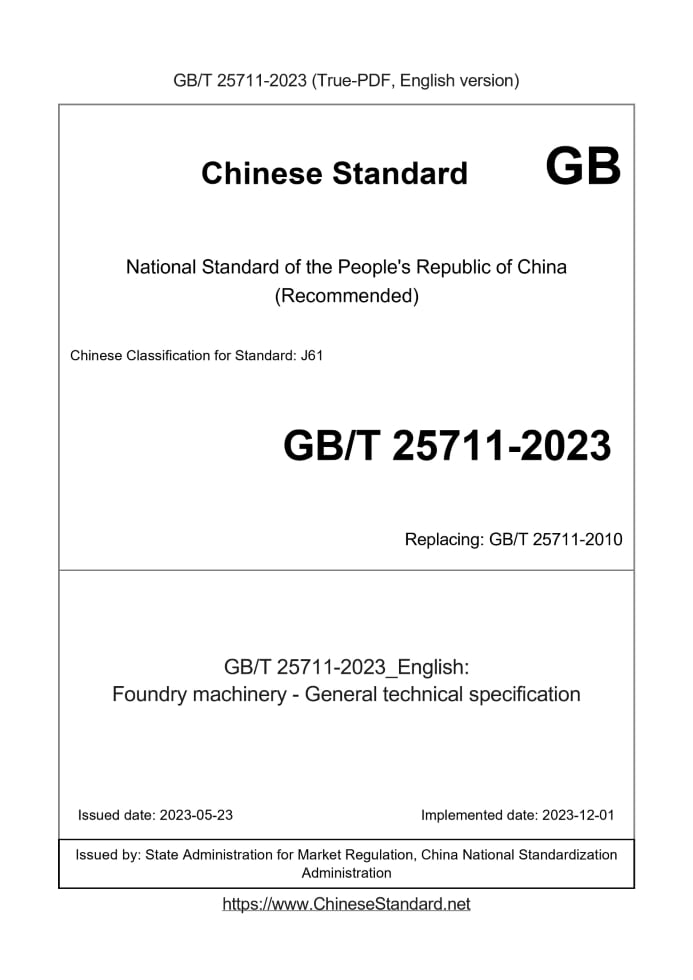 GB/T 25711-2023 (True-PDF, English version)

Chinese Standard GB

National Standard of the People's Republic of China
(Recommended)

Chinese Classification for Standard: J61

GB/T 25711-2023

Replacing: GB/T 25711-2010

GB/T 25711-2023_English:
Foundry machinery - General technical specification

Issued date: 2023-05-23

Implemented date: 2023-12-01

Issued by: State Administration for Market Regulation, China National Standardization Administration

https://www.ChineseStandard.net